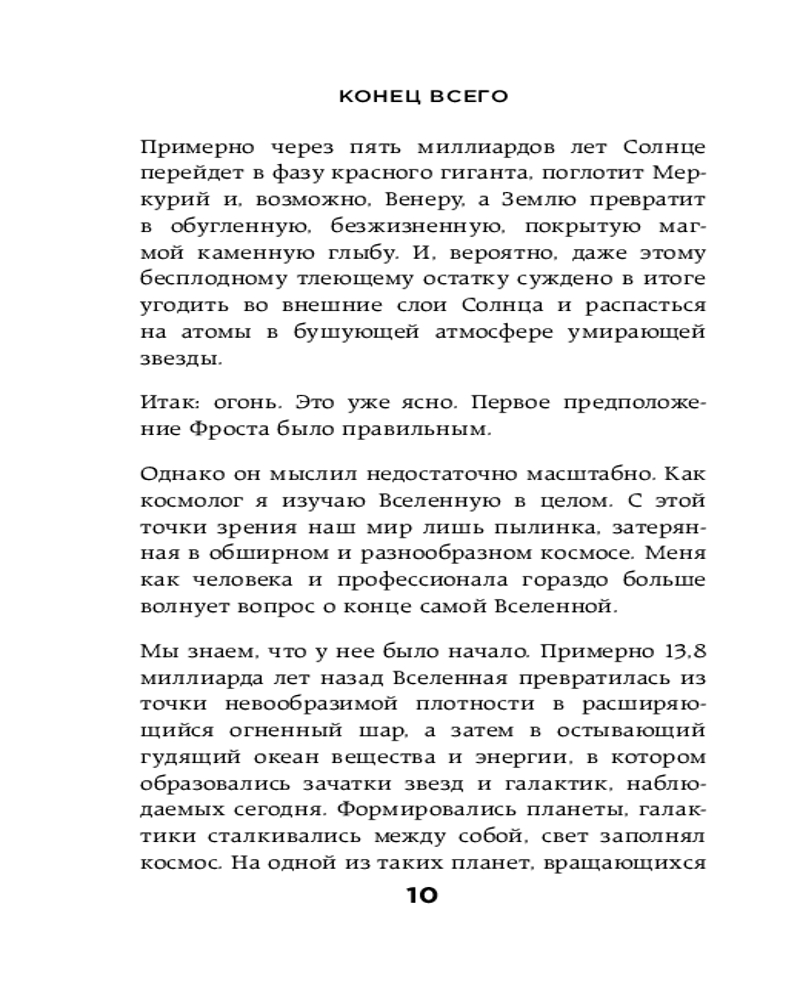 КОНЕЦ ВСЕГО

Примерно через пять миллиардов лет Солнце перейдет в фазу красного гиганта, поглотит Меркурий и, возможно, Венеру, а Землю превратит в обугленную, безжизненную, покрытую магмой каменную глыбу. И, вероятно, даже этому бесплодному тлеющему остатку суждено в итоге угодить во внешние слои Солнца и распасться на атомы в бушующей атмосфере умирающей звезды.

Итак: огонь. Это уже ясно. Первое предположение Фроста было правильным.

Однако он мыслил недостаточно масштабно. Как космолог я изучаю Вселенную в целом. С этой точки зрения наш мир лишь пылинка, затерянная в обширном и разнообразном космосе. Меня как человека и профессионала гораздо больше волнует вопрос о конце самой Вселенной.

Мы знаем, что у нее было начало. Примерно 13,8 миллиарда лет назад Вселенная превратилась из точки невообразимой плотности в расширяющийся огненный шар, а затем в остывающий гудящий океан вещества и энергии, в котором образовались зачатки звезд и галактик, наблюдаемых сегодня. Формировались планеты, галактики сталкивались между собой, свет заполнял космос. На одной из таких планет, вращающихся

10